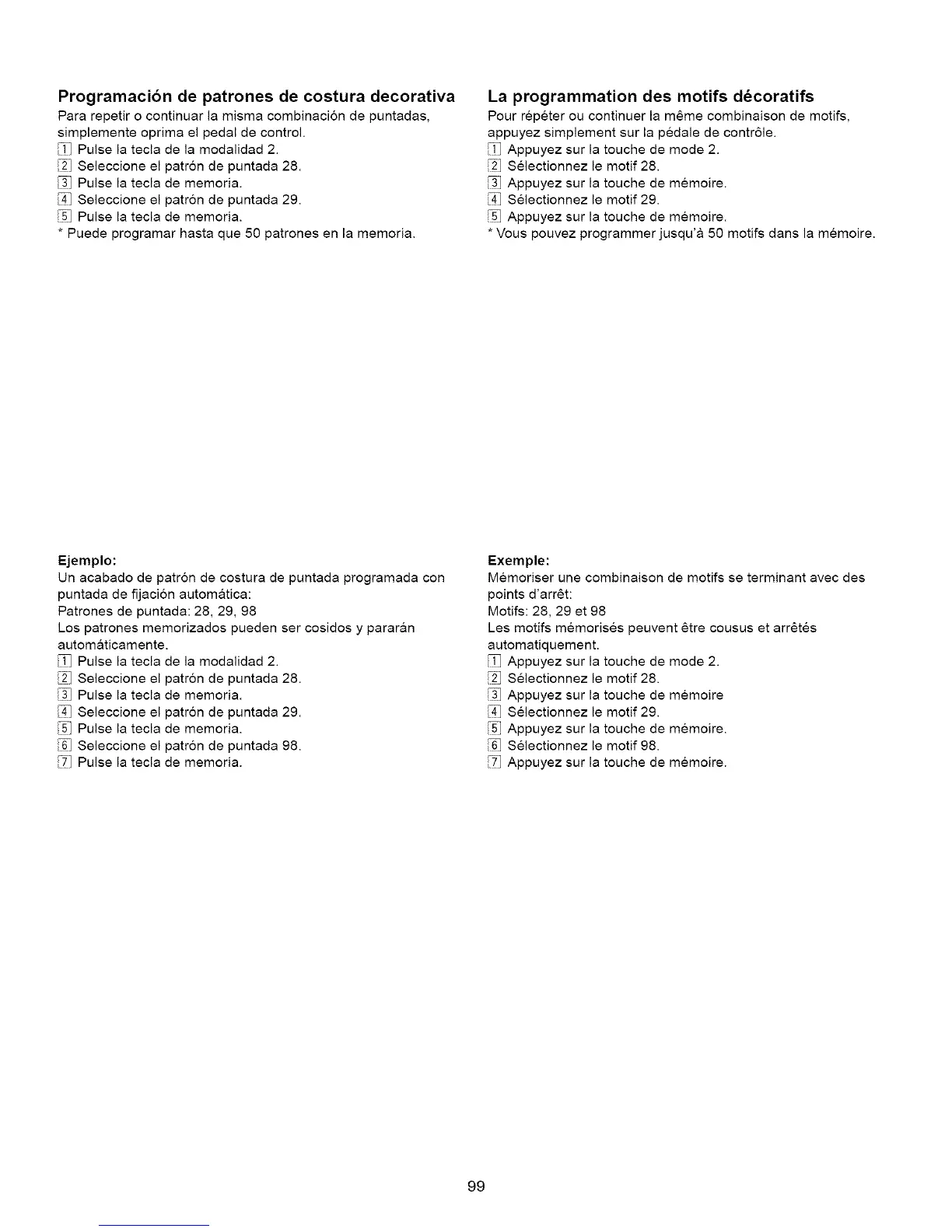 Programación de patrones de costura decorativa
Para repetir o continuar la misma combinación de puntadas, simplemente oprima el pedal de control.
1 Pulse la tecla de la modalidad 2.
2 Seleccione el patrón de puntada 28.
3 Pulse la tecla de memoria.
4 Seleccione el patrón de puntada 29.
5 Pulse la tecla de memoria.
* Puede programar hasta que 50 patrones en la memoria.

Ejemplo:
Un acabado de patrón de costura de puntada programada con puntada de fijación automática:
Patrones de puntada: 28, 29, 98
Los patrones memorizados pueden ser cosidos y pararán automáticamente.
1 Pulse la tecla de la modalidad 2.
2 Seleccione el patrón de puntada 28.
3 Pulse la tecla de memoria.
4 Seleccione el patrón de puntada 29.
5 Pulse la tecla de memoria.
6 Seleccione el patrón de puntada 98.
7 Pulse la tecla de memoria.

La programmation des motifs décoratifs
Pour répéter ou continuer la même combinaison de motifs, appuyez simplement sur la pédale de contrôle.
1 Appuyez sur la touche de mode 2.
2 Sélectionnez le motif 28.
3 Appuyez sur la touche de mémoire.
4 Sélectionnez le motif 29.
5 Appuyez sur la touche de mémoire.
* Vous pouvez programmer jusqu'à 50 motifs dans la mémoire.

Exemple:
Mémoriser une combinaison de motifs se terminant avec des points d'arrêt:
Motifs: 28, 29 et 98
Les motifs mémorisés peuvent être cousus et arrêtés automatiquement.
1 Appuyez sur la touche de mode 2.
2 Sélectionnez le motif 28.
3 Appuyez sur la touche de mémoire
4 Sélectionnez le motif 29.
5 Appuyez sur la touche de mémoire.
6 Sélectionnez le motif 98.
7 Appuyez sur la touche de mémoire.

99